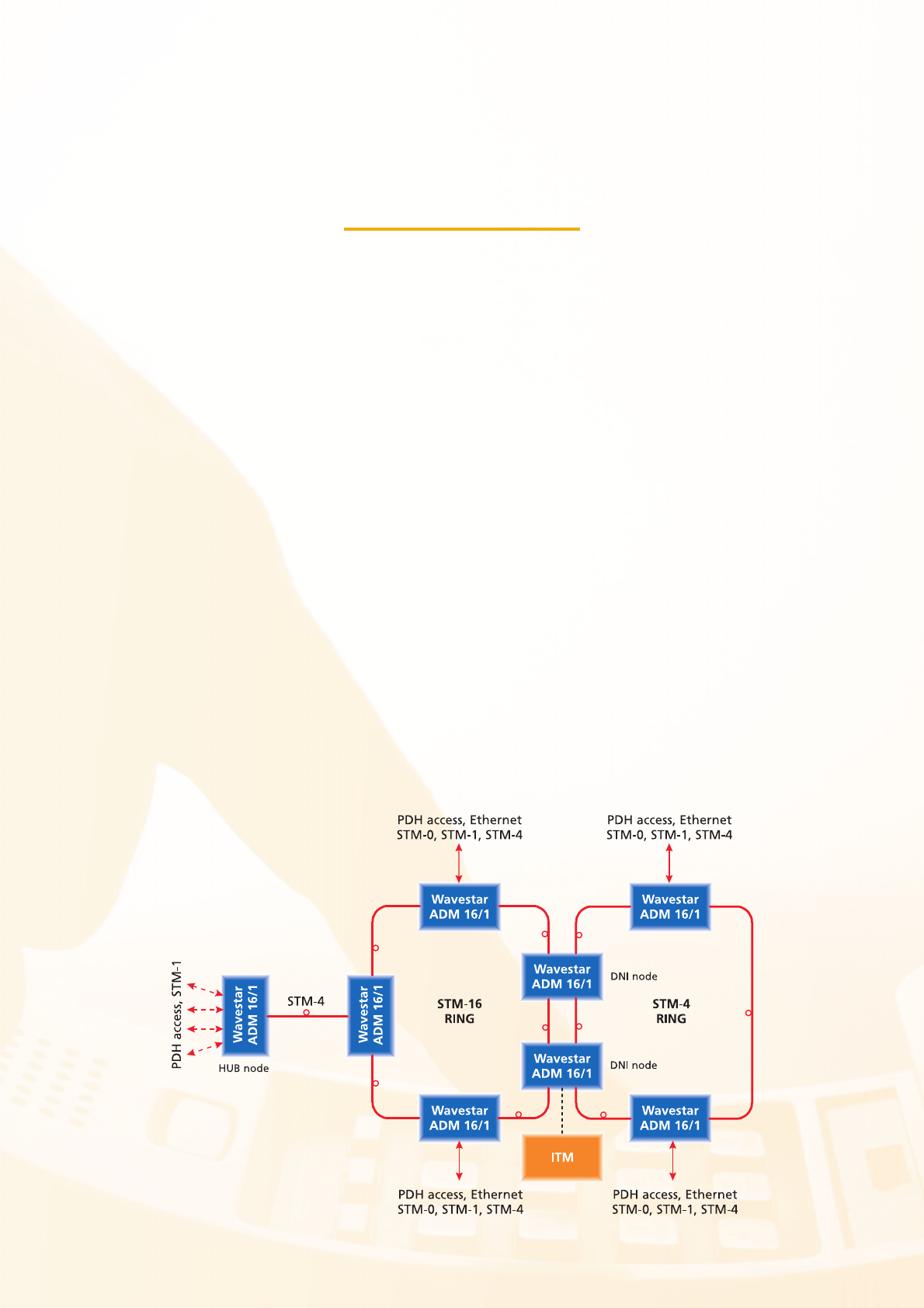 PDH access, Ethernet
STM-0, STM-1, STM-4

PDH access, Ethernet
STM-0, STM-1, STM-4

Wavestar
ADM 16/1

Wavestar
ADM 16/1

PDH access, STM-1

Wavestar
ADM 16/1

HUB node

STM-4

Wavestar
ADM 16/1

STM-16
RING

Wavestar
ADM 16/1

DNI node

STM-4
RING

Wavestar
ADM 16/1

DNI node

Wavestar
ADM 16/1

Wavestar
ADM 16/1

ITM

PDH access, Ethernet
STM-0, STM-1, STM-4

PDH access, Ethernet
STM-0, STM-1, STM-4